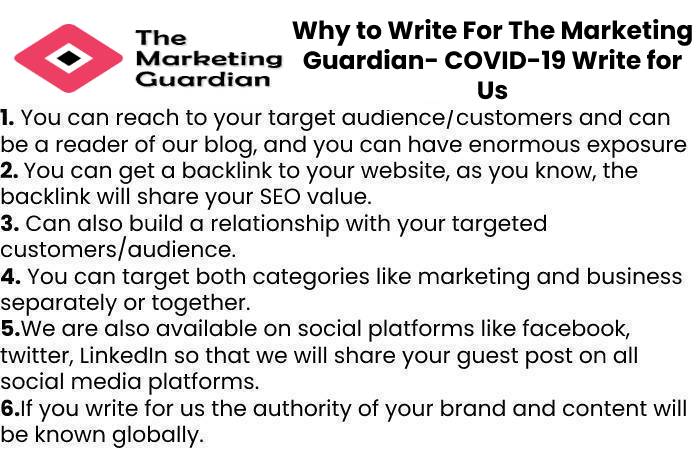 The Marketing Guardian

Why to Write For The Marketing Guardian- COVID-19 Write for Us

1. You can reach to your target audience/customers and can be a reader of our blog, and you can have enormous exposure
2. You can get a backlink to your website, as you know, the backlink will share your SEO value.
3. Can also build a relationship with your targeted customers/audience.
4. You can target both categories like marketing and business separately or together.
5.We are also available on social platforms like facebook, twitter, LinkedIn so that we will share your guest post on all social media platforms.
6.If you write for us the authority of your brand and content will be known globally.